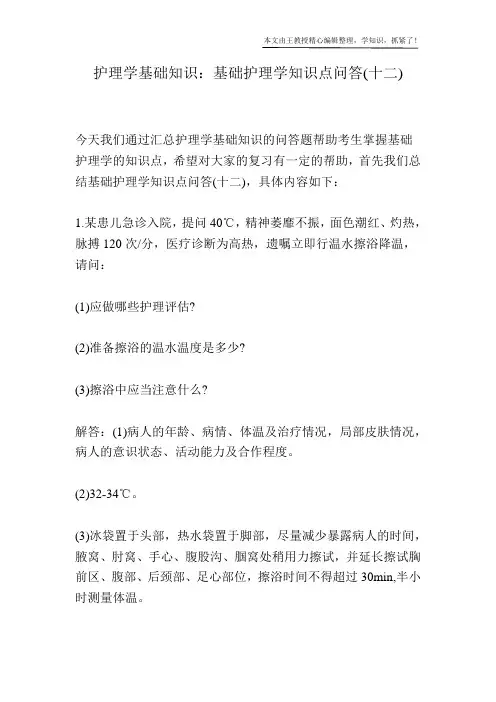 本文由王教授精心编辑整理，学知识，抓紧了！

护理学基础知识：基础护理学知识点问答(十二)

今天我们通过汇总护理学基础知识的问答题帮助考生掌握基础护理学的知识点，希望对大家的复习有一定的帮助，首先我们总结基础护理学知识点问答(十二)，具体内容如下：

1.某患儿急诊入院，提问 40℃，精神萎靡不振，面色潮红、灼热，脉搏 120 次/分，医疗诊断为高热，遗嘱立即行温水擦浴降温，请问：

(1)应做哪些护理评估?

(2)准备擦浴的温水温度是多少?

(3)擦浴中应当注意什么?

解答：(1)病人的年龄、病情、体温及治疗情况，局部皮肤情况，病人的意识状态、活动能力及合作程度。

(2)32-34℃。

(3)冰袋置于头部，热水袋置于脚部，尽量减少暴露病人的时间，腋窝、肘窝、手心、腹股沟、腘窝处稍用力擦试，并延长擦试胸前区、腹部、后颈部、足心部位，擦浴时间不得超过 30min,半小时测量体温。